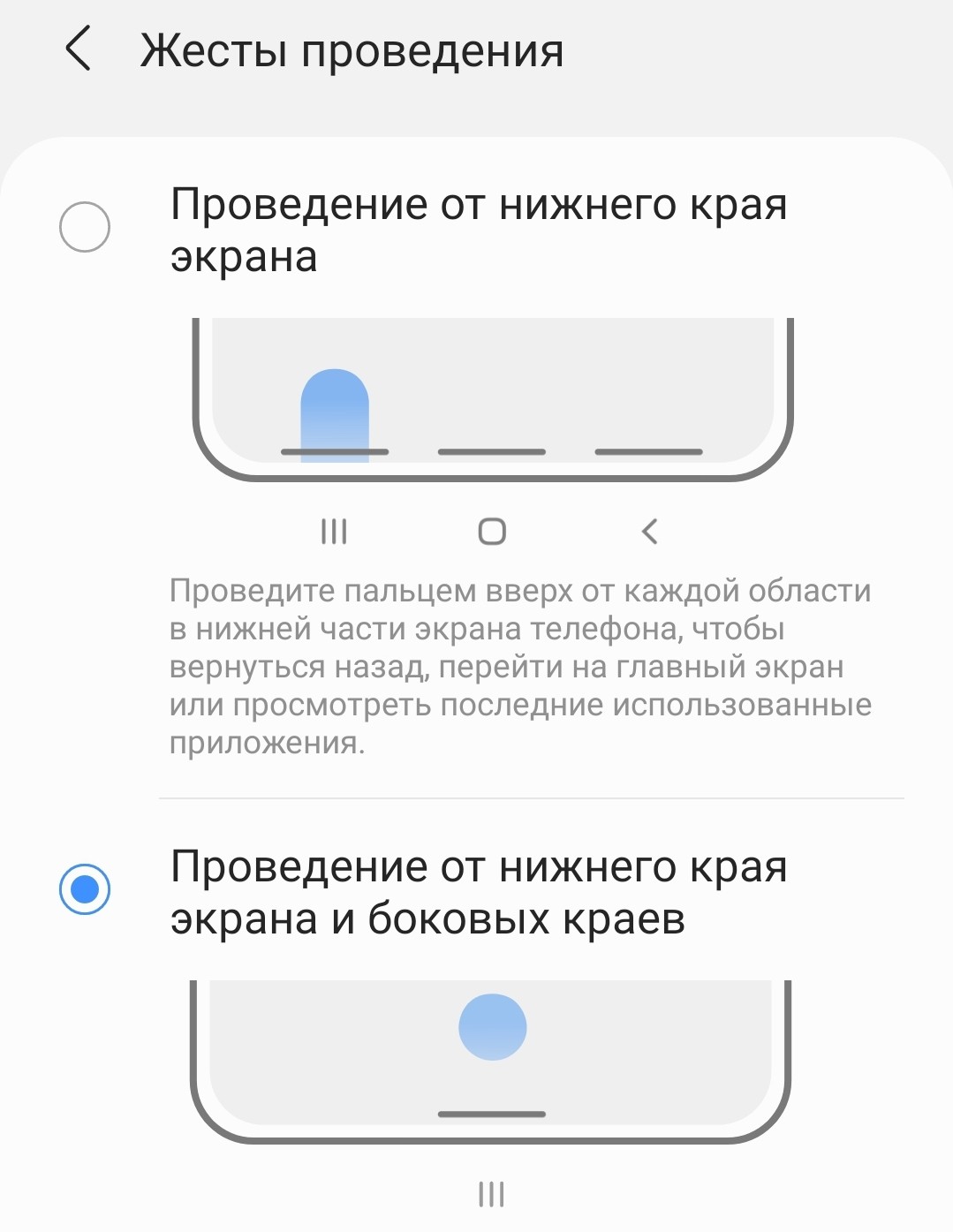 Жесты проведения

Проведение от нижнего края экрана

Проведите пальцем вверх от каждой области в нижней части экрана телефона, чтобы вернуться назад, перейти на главный экран или просмотреть последние использованные приложения.

Проведение от нижнего края экрана и боковых краев